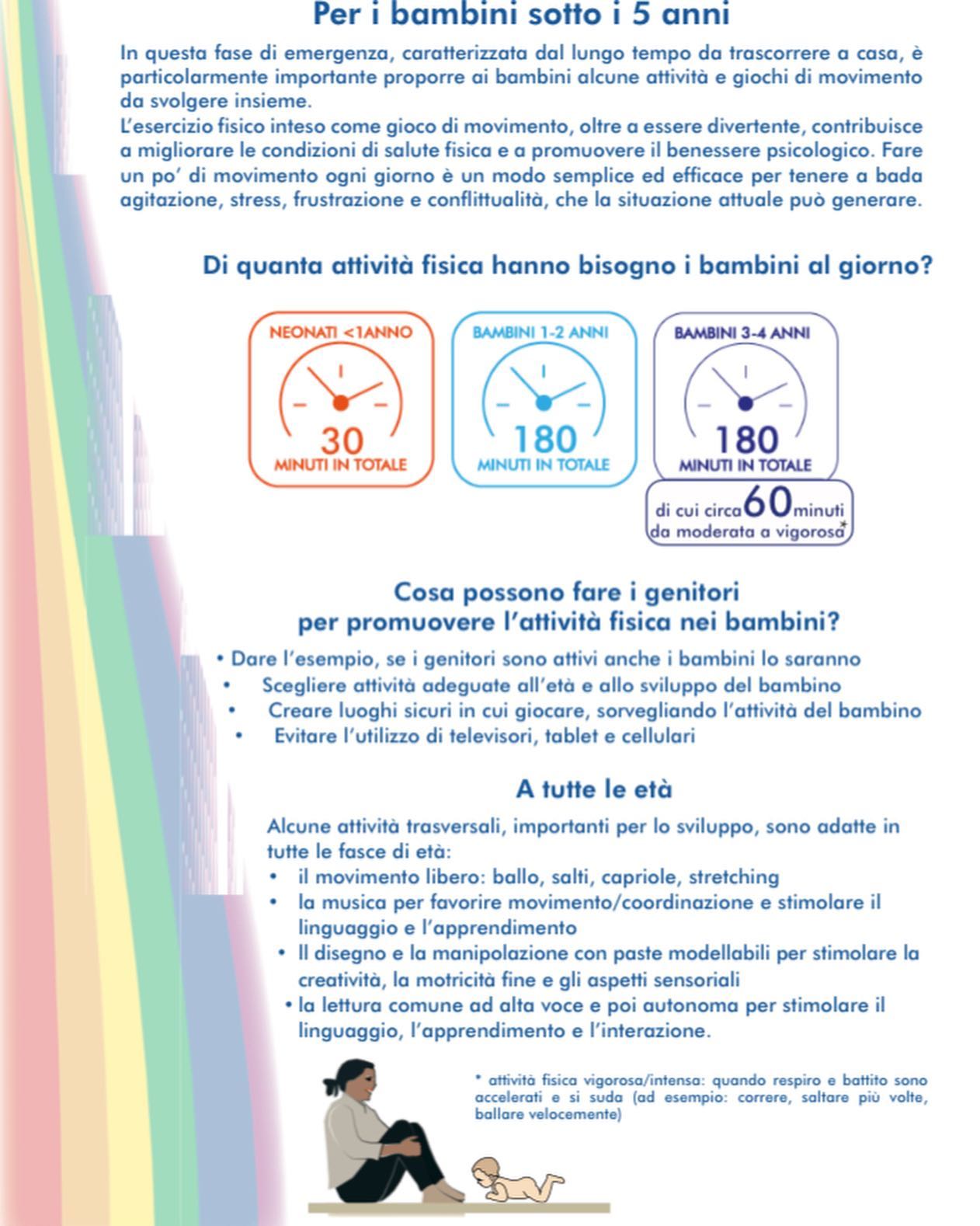 Per i bambini sotto i 5 anni

In questa fase di emergenza, caratterizzata dal lungo tempo da trascorrere a casa, è particolarmente importante proporre ai bambini alcune attività e giochi di movimento da svolgere insieme.
L'esercizio fisico inteso come gioco di movimento, oltre a essere divertente, contribuisce a migliorare le condizioni di salute fisica e a promuovere il benessere psicologico. Fare un po' di movimento ogni giorno è un modo semplice ed efficace per tenere a bada agitazione, stress, frustrazione e conflittualità, che la situazione attuale può generare.

Di quanta attività fisica hanno bisogno i bambini al giorno?

NEONATI <1ANNO
30
MINUTI IN TOTALE

BAMBINI 1-2 ANNI
180
MINUTI IN TOTALE

BAMBINI 3-4 ANNI
180
MINUTI IN TOTALE
di cui circa 60 minuti da moderata a vigorosa*

Cosa possono fare i genitori per promuovere l'attività fisica nei bambini?

• Dare l'esempio, se i genitori sono attivi anche i bambini lo saranno
• Scegliere attività adeguate all'età e allo sviluppo del bambino
• Creare luoghi sicuri in cui giocare, sorvegliando l'attività del bambino
• Evitare l'utilizzo di televisori, tablet e cellulari

A tutte le età

Alcune attività trasversali, importanti per lo sviluppo, sono adatte in tutte le fasce di età:
• il movimento libero: ballo, salti, capriole, stretching
• la musica per favorire movimento/coordinazione e stimolare il linguaggio e l'apprendimento
• Il disegno e la manipolazione con paste modellabili per stimolare la creatività, la motricità fine e gli aspetti sensoriali
• la lettura comune ad alta voce e poi autonoma per stimolare il linguaggio, l'apprendimento e l'interazione.

* attività fisica vigorosa/intensa: quando respiro e battito sono accelerati e si suda (ad esempio: correre, saltare più volte, ballare velocemente)